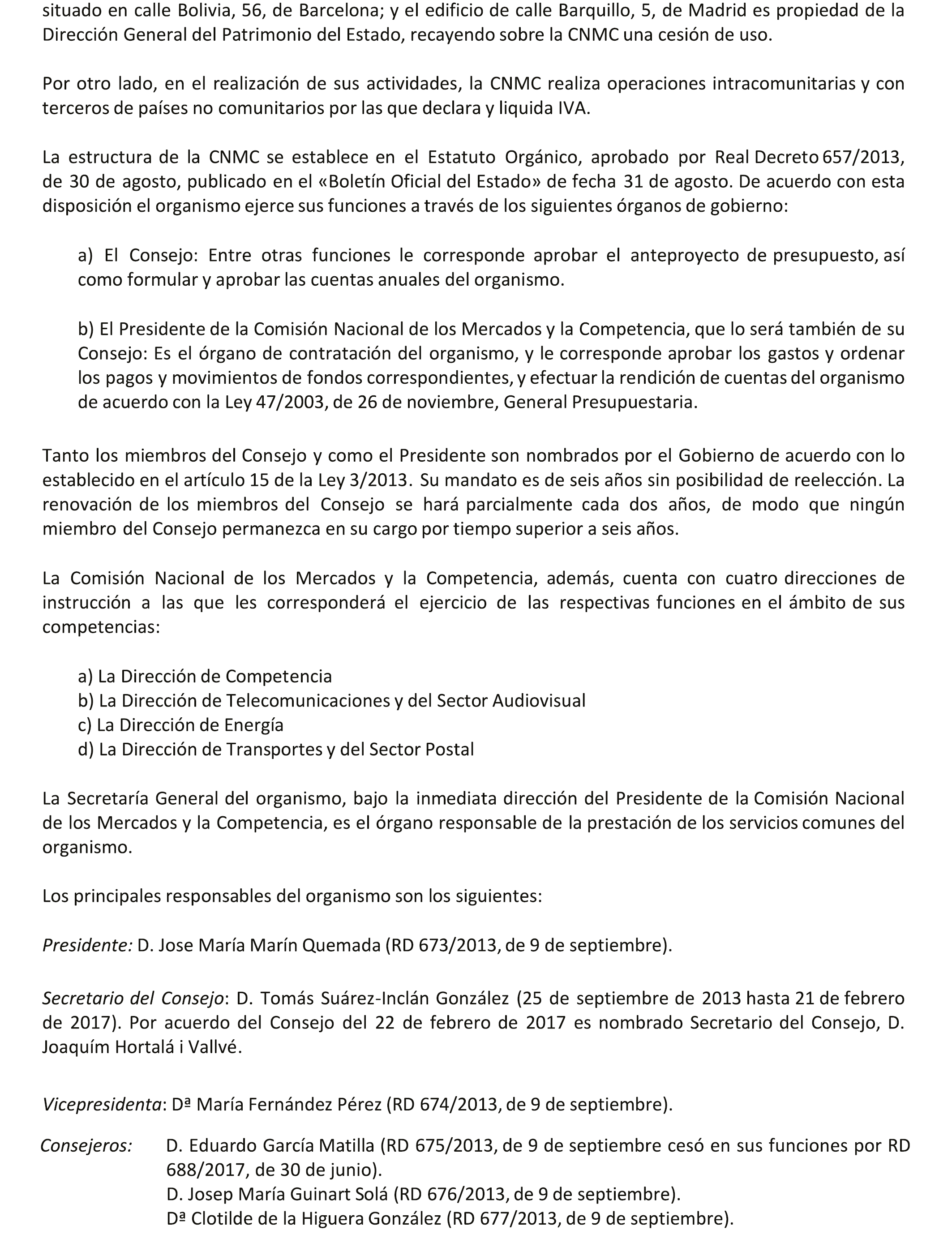 situado en calle Bolivia, 56, de Barcelona; y el edificio de calle Barquillo, 5, de Madrid es propiedad de la Dirección General del Patrimonio del Estado, recayendo sobre la CNMC una cesión de uso.

Por otro lado, en el realización de sus actividades, la CNMC realiza operaciones intracomunitarias y con terceros de países no comunitarios por las que declara y liquida IVA.

La estructura de la CNMC se establece en el Estatuto Orgánico, aprobado por Real Decreto 657/2013, de 30 de agosto, publicado en el «Boletín Oficial del Estado» de fecha 31 de agosto. De acuerdo con esta disposición el organismo ejerce sus funciones a través de los siguientes órganos de gobierno:

a) El Consejo: Entre otras funciones le corresponde aprobar el anteproyecto de presupuesto, así como formular y aprobar las cuentas anuales del organismo.

b) El Presidente de la Comisión Nacional de los Mercados y la Competencia, que lo será también de su Consejo: Es el órgano de contratación del organismo, y le corresponde aprobar los gastos y ordenar los pagos y movimientos de fondos correspondientes, y efectuar la rendición de cuentas del organismo de acuerdo con la Ley 47/2003, de 26 de noviembre, General Presupuestaria.

Tanto los miembros del Consejo y como el Presidente son nombrados por el Gobierno de acuerdo con lo establecido en el artículo 15 de la Ley 3/2013. Su mandato es de seis años sin posibilidad de reelección. La renovación de los miembros del Consejo se hará parcialmente cada dos años, de modo que ningún miembro del Consejo permanezca en su cargo por tiempo superior a seis años.

La Comisión Nacional de los Mercados y la Competencia, además, cuenta con cuatro direcciones de instrucción a las que les corresponderá el ejercicio de las respectivas funciones en el ámbito de sus competencias:

a) La Dirección de Competencia
b) La Dirección de Telecomunicaciones y del Sector Audiovisual
c) La Dirección de Energía
d) La Dirección de Transportes y del Sector Postal

La Secretaría General del organismo, bajo la inmediata dirección del Presidente de la Comisión Nacional de los Mercados y la Competencia, es el órgano responsable de la prestación de los servicios comunes del organismo.

Los principales responsables del organismo son los siguientes:

Presidente: D. Jose María Marín Quemada (RD 673/2013, de 9 de septiembre).

Secretario del Consejo: D. Tomás Suárez-Inclán González (25 de septiembre de 2013 hasta 21 de febrero de 2017). Por acuerdo del Consejo del 22 de febrero de 2017 es nombrado Secretario del Consejo, D. Joaquím Hortalá i Vallvé.

Vicepresidenta: Dª María Fernández Pérez (RD 674/2013, de 9 de septiembre).

Consejeros: D. Eduardo García Matilla (RD 675/2013, de 9 de septiembre cesó en sus funciones por RD 688/2017, de 30 de junio).
D. Josep María Guinart Solá (RD 676/2013, de 9 de septiembre).
Dª Clotilde de la Higuera González (RD 677/2013, de 9 de septiembre).